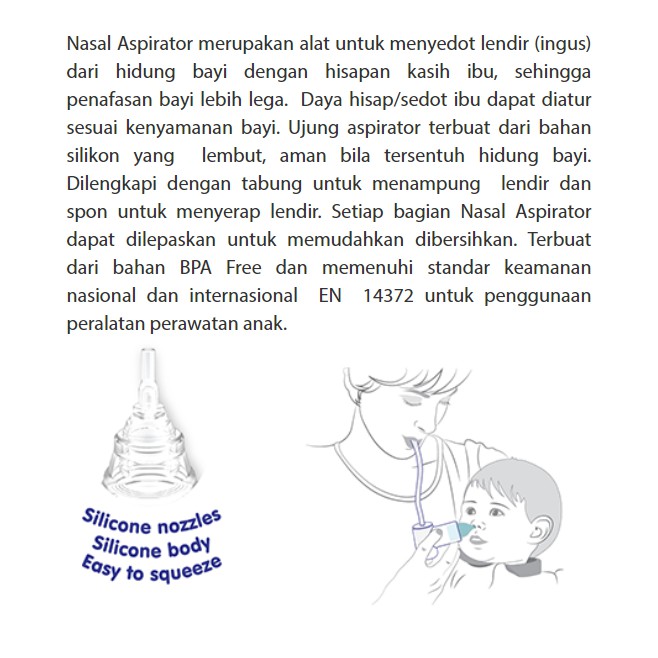 Nasal Aspirator merupakan alat untuk menyedot lendir (ingus) dari hidung bayi dengan hisapan kasih ibu, sehingga penafasan bayi lebih lega. Daya hisap/sedot ibu dapat diatur sesuai kenyamanan bayi. Ujung aspirator terbuat dari bahan silikon yang lembut, aman bila tersentuh hidung bayi. Dilengkapi dengan tabung untuk menampung lendir dan spon untuk menyerap lendir. Setiap bagian Nasal Aspirator dapat dilepaskan untuk memudahkan dibersihkan. Terbuat dari bahan BPA Free dan memenuhi standar keamanan nasional dan internasional EN 14372 untuk penggunaan peralatan perawatan anak.

Silicone nozzles
Silicone body
Easy to squeeze